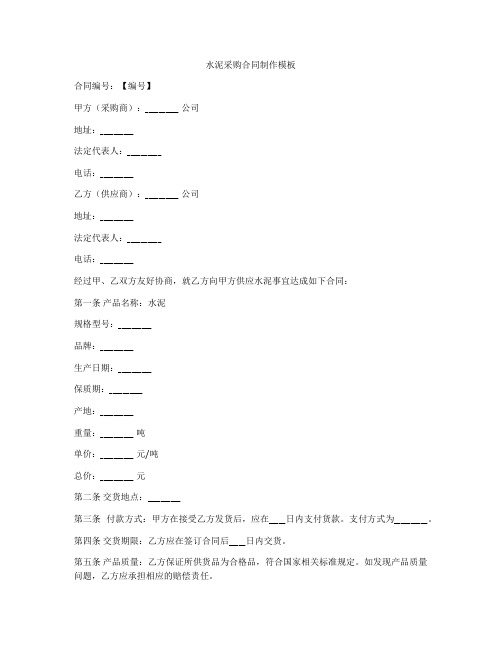 水泥采购合同制作模板

合同编号：【编号】

甲方（采购商）：______ 公司

地址：______

法定代表人：______

电话：______

乙方（供应商）：______ 公司

地址：______

法定代表人：______

电话：______

经过甲、乙双方友好协商，就乙方向甲方供应水泥事宜达成如下合同：

第一条 产品名称：水泥

规格型号：______

品牌：______

生产日期：______

保质期：______

产地：______

重量：______ 吨

单价：______ 元/吨

总价：______ 元

第二条 交货地点：______

第三条 付款方式：甲方在接受乙方发货后，应在___日内支付货款。支付方式为______。

第四条 交货期限：乙方应在签订合同后___日内交货。

第五条 产品质量：乙方保证所供货品为合格品，符合国家相关标准规定。如发现产品质量问题，乙方应承担相应的赔偿责任。